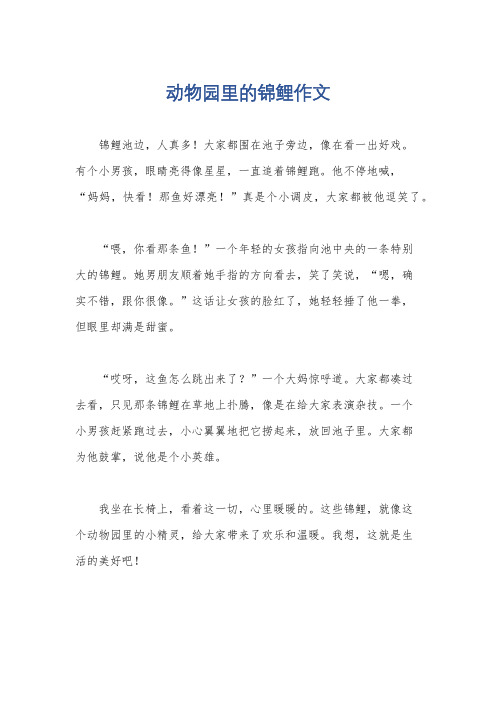 动物园里的锦鲤作文

锦鲤池边，人真多！大家都围在池子旁边，像在看一出好戏。有个小男孩，眼睛亮得像星星，一直追着锦鲤跑。他不停地喊，“妈妈，快看！那鱼好漂亮！”真是个小调皮，大家都被他逗笑了。

“喂，你看那条鱼！”一个年轻的女孩指向池中央的一条特别大的锦鲤。她男朋友顺着她手指的方向看去，笑了笑说，“嗯，确实不错，跟你很像。”这话让女孩的脸红了，她轻轻捶了他一拳，但眼里却满是甜蜜。

“哎呀，这鱼怎么跳出来了？”一个大妈惊呼道。大家都凑过去看，只见那条锦鲤在草地上扑腾，像是在给大家表演杂技。一个小男孩赶紧跑过去，小心翼翼地把它捞起来，放回池子里。大家都为他鼓掌，说他是个小英雄。

我坐在长椅上，看着这一切，心里暖暖的。这些锦鲤，就像这个动物园里的小精灵，给大家带来了欢乐和温暖。我想，这就是生活的美好吧！